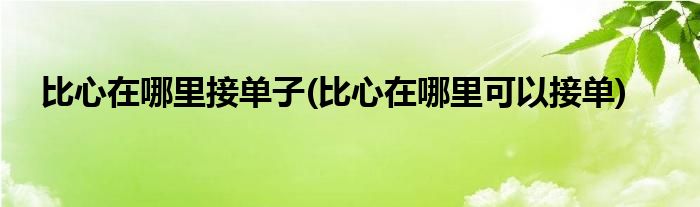 比心在哪里接单子(比心在哪里可以接单)